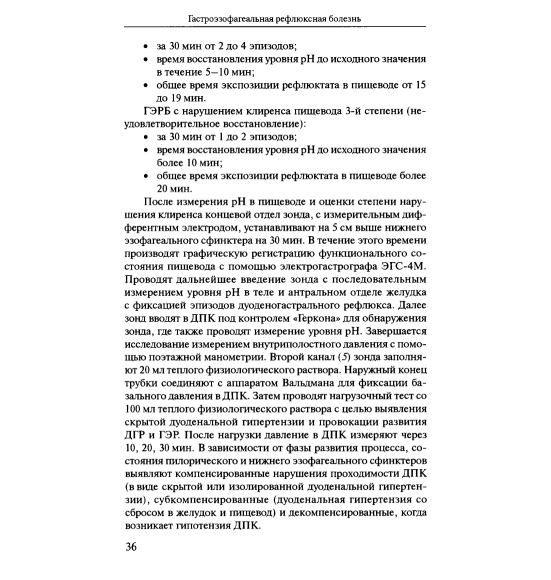 Гастроэзофагеальная рефлюксная болезнь

• за 30 мин от 2 до 4 эпизодов;
• время восстановления уровня pH до исходного значения в течение 5–10 мин;
• общее время экспозиции рефлюктата в пищеводе от 15 до 19 мин.

ГЭРБ с нарушением клиренса пищевода 3-й степени (неудовлетворительное восстановление):
• за 30 мин от 1 до 2 эпизодов;
• время восстановления уровня pH до исходного значения более 10 мин;
• общее время экспозиции рефлюктата в пищеводе более 20 мин.

После измерения pH в пищеводе и оценки степени нарушения клиренса концевой отдел зонда, с измерительным дифферентным электродом, устанавливают на 5 см выше нижнего эзофагеального сфинктера на 30 мин. В течение этого времени производят графическую регистрацию функционального состояния пищевода с помощью электрогастрографа ЭГС-4М. Проводят дальнейшее введение зонда с последовательным измерением уровня pH в теле и антральном отделе желудка с фиксацией эпизодов дуоденогастрального рефлюкса. Далее зонд вводят в ДПК под контролем «Геркона» для обнаружения зонда, где также проводят измерение уровня pH. Завершается исследование измерением внутриполостного давления с помощью поэтажной манометрии. Второй канал (5) зонда заполняют 20 мл теплого физиологического раствора. Наружный конец трубки соединяют с аппаратом Вальдмана для фиксации базального давления в ДПК. Затем проводят нагрузочный тест со 100 мл теплого физиологического раствора с целью выявления скрытой дуоденальной гипертензии и провокации развития ДГР и ГЭР. После нагрузки давление в ДПК измеряют через 10, 20, 30 мин. В зависимости от фазы развития процесса, состояния пилорического и нижнего эзофагеального сфинктеров выявляют компенсированные нарушения проходимости ДПК (в виде скрытой или изолированной дуоденальной гипертензии), субкомпенсированные (дуоденальная гипертензия со сбросом в желудок и пищевод) и декомпенсированные, когда возникает гипотензия ДПК.

36